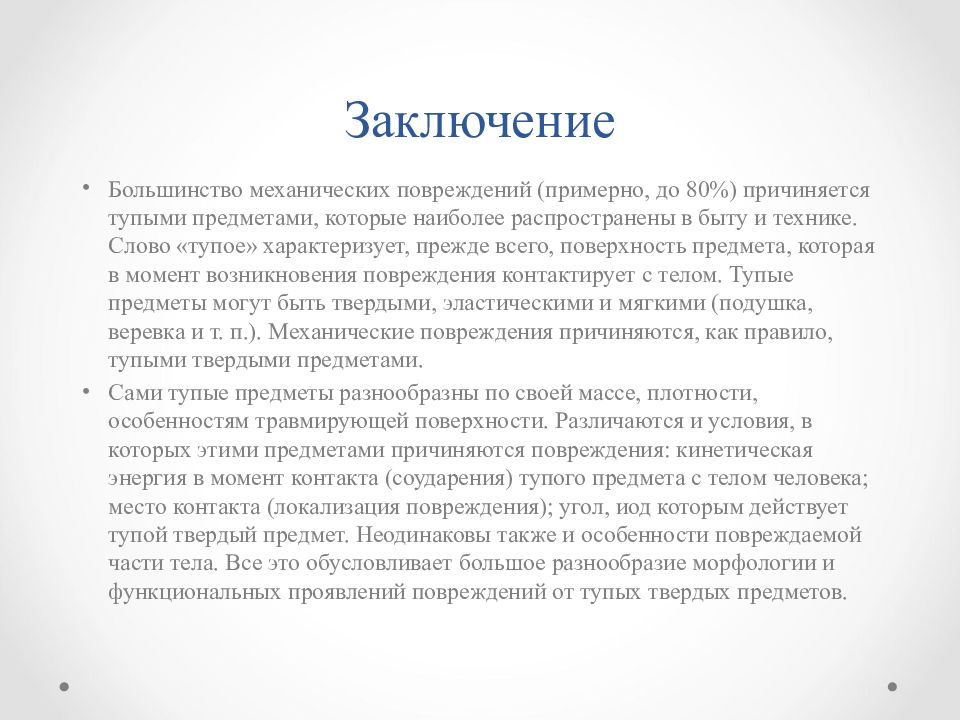 Заключение

• Большинство механических повреждений (примерно, до 80%) причиняется тупыми предметами, которые наиболее распространены в быту и технике. Слово «тупое» характеризует, прежде всего, поверхность предмета, которая в момент возникновения повреждения контактирует с телом. Тупые предметы могут быть твердыми, эластическими и мягкими (подушка, веревка и т. п.). Механические повреждения причиняются, как правило, тупыми твердыми предметами.

• Сами тупые предметы разнообразны по своей массе, плотности, особенностям травмирующей поверхности. Различаются и условия, в которых этими предметами причиняются повреждения: кинетическая энергия в момент контакта (соударения) тупого предмета с телом человека; место контакта (локализация повреждения); угол, иод которым действует тупой твердый предмет. Неодинаковы также и особенности повреждаемой части тела. Все это обусловливает большое разнообразие морфологии и функциональных проявлений повреждений от тупых твердых предметов.